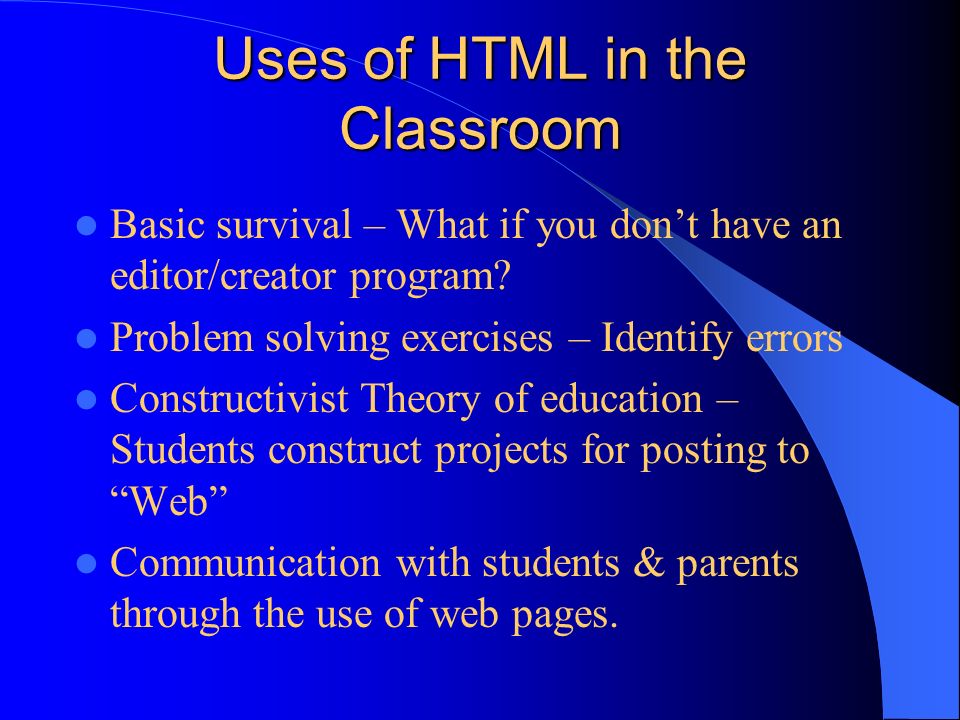 Uses of HTML in the Classroom

- Basic survival – What if you don’t have an editor/creator program?
- Problem solving exercises – Identify errors
- Constructivist Theory of education – Students construct projects for posting to “Web”
- Communication with students & parents through the use of web pages.